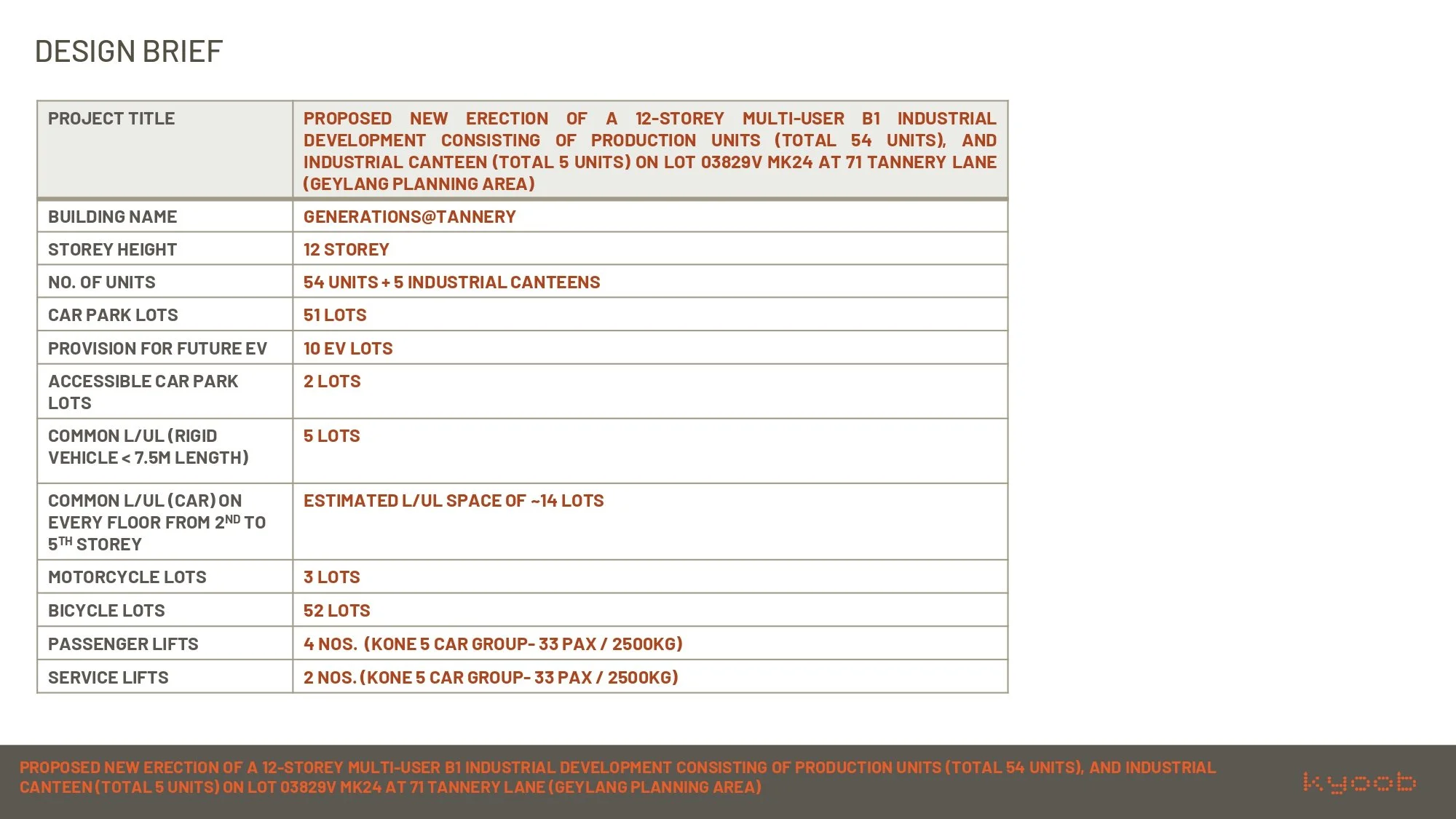 DESIGN BRIEF

| PROJECT TITLE | PROPOSED NEW ERECTION OF A 12-STOREY MULTI-USER B1 INDUSTRIAL DEVELOPMENT CONSISTING OF PRODUCTION UNITS (TOTAL 54 UNITS), AND INDUSTRIAL CANTEEN (TOTAL 5 UNITS) ON LOT 03829V MK24 AT 71 TANNERY LANE (GEYLANG PLANNING AREA) |
|---|---|
| BUILDING NAME | GENERATIONS@TANNERY |
| STOREY HEIGHT | 12 STOREY |
| NO. OF UNITS | 54 UNITS + 5 INDUSTRIAL CANTEENS |
| CAR PARK LOTS | 51 LOTS |
| PROVISION FOR FUTURE EV | 10 EV LOTS |
| ACCESSIBLE CAR PARK LOTS | 2 LOTS |
| COMMON L/UL (RIGID VEHICLE < 7.5M LENGTH) | 5 LOTS |
| COMMON L/UL (CAR) ON EVERY FLOOR FROM 2$^{ND}$ TO 5$^{TH}$ STOREY | ESTIMATED L/UL SPACE OF ~14 LOTS |
| MOTORCYCLE LOTS | 3 LOTS |
| BICYCLE LOTS | 52 LOTS |
| PASSENGER LIFTS | 4 NOS. (KONE 5 CAR GROUP- 33 PAX / 2500KG) |
| SERVICE LIFTS | 2 NOS. (KONE 5 CAR GROUP- 33 PAX / 2500KG) |

PROPOSED NEW ERECTION OF A 12-STOREY MULTI-USER B1 INDUSTRIAL DEVELOPMENT CONSISTING OF PRODUCTION UNITS (TOTAL 54 UNITS), AND INDUSTRIAL CANTEEN (TOTAL 5 UNITS) ON LOT 03829V MK24 AT 71 TANNERY LANE (GEYLANG PLANNING AREA)

kyoob